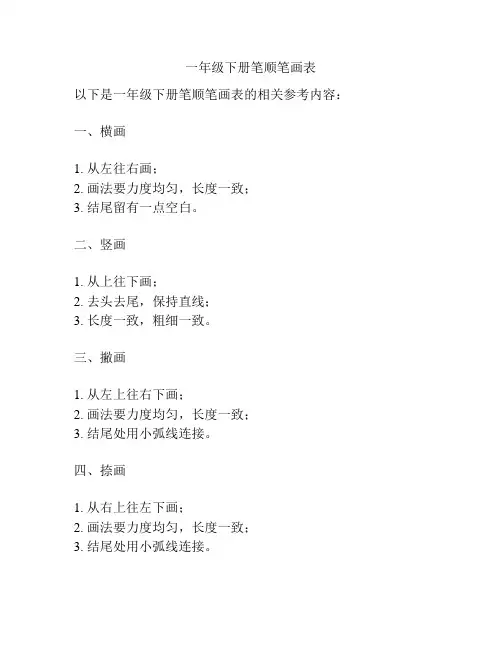 一年级下册笔顺笔画表

以下是一年级下册笔顺笔画表的相关参考内容：

一、横画

1. 从左往右画；
2. 画法要力度均匀，长度一致；
3. 结尾留有一点空白。

二、竖画

1. 从上往下画；
2. 去头去尾，保持直线；
3. 长度一致，粗细一致。

三、撇画

1. 从左上往右下画；
2. 画法要力度均匀，长度一致；
3. 结尾处用小弧线连接。

四、捺画

1. 从右上往左下画；
2. 画法要力度均匀，长度一致；
3. 结尾处用小弧线连接。